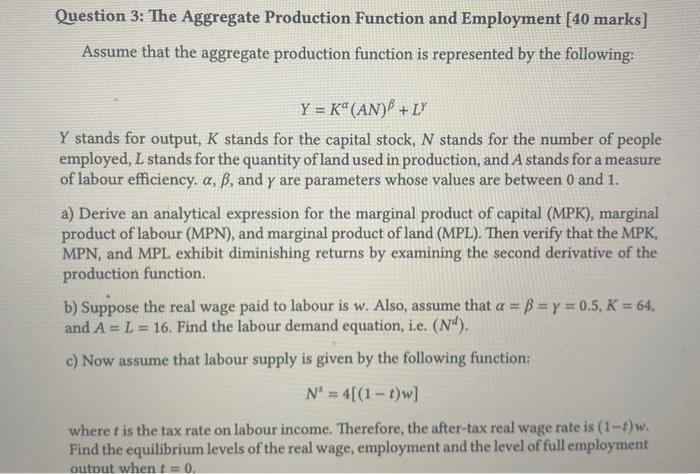 Question 3: The Aggregate Production Function and Employment [40 marks]

Assume that the aggregate production function is represented by the following:

$Y = K^{\alpha}(AN)^{\beta} + L^{\gamma}$

$Y$ stands for output, $K$ stands for the capital stock, $N$ stands for the number of people employed, $L$ stands for the quantity of land used in production, and $A$ stands for a measure of labour efficiency. $\alpha$, $\beta$, and $\gamma$ are parameters whose values are between 0 and 1.

a) Derive an analytical expression for the marginal product of capital (MPK), marginal product of labour (MPN), and marginal product of land (MPL). Then verify that the MPK, MPN, and MPL exhibit diminishing returns by examining the second derivative of the production function.

b) Suppose the real wage paid to labour is $w$. Also, assume that $\alpha = \beta = \gamma = 0.5$, $K = 64$, and $A = L = 16$. Find the labour demand equation, i.e. $(N^d)$.

c) Now assume that labour supply is given by the following function:

$N^s = 4[(1-t)w]$

where $t$ is the tax rate on labour income. Therefore, the after-tax real wage rate is $(1-t)w$. Find the equilibrium levels of the real wage, employment and the level of full employment output when $t = 0$.